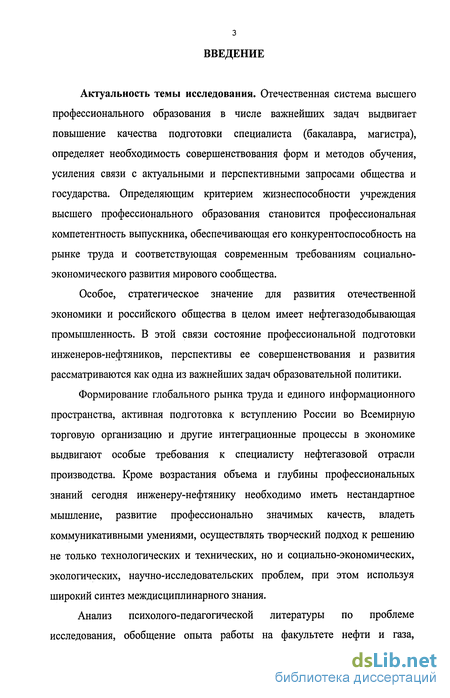 3

ВВЕДЕНИЕ

Актуальность темы исследования. Отечественная система высшего профессионального образования в числе важнейших задач выдвигает повышение качества подготовки специалиста (бакалавра, магистра), определяет необходимость совершенствования форм и методов обучения, усиления связи с актуальными и перспективными запросами общества и государства. Определяющим критерием жизнеспособности учреждения высшего профессионального образования становится профессиональная компетентность выпускника, обеспечивающая его конкурентоспособность на рынке труда и соответствующая современным требованиям социально-экономического развития мирового сообщества.

Особое, стратегическое значение для развития отечественной экономики и российского общества в целом имеет нефтегазодобывающая промышленность. В этой связи состояние профессиональной подготовки инженеров-нефтяников, перспективы ее совершенствования и развития рассматриваются как одна из важнейших задач образовательной политики.

Формирование глобального рынка труда и единого информационного пространства, активная подготовка к вступлению России во Всемирную торговую организацию и другие интеграционные процессы в экономике выдвигают особые требования к специалисту нефтегазовой отрасли производства. Кроме возрастания объема и глубины профессиональных знаний сегодня инженеру-нефтянику необходимо иметь нестандартное мышление, развитие профессионально значимых качеств, владеть коммуникативными умениями, осуществлять творческий подход к решению не только технологических и технических, но и социально-экономических, экологических, научно-исследовательских проблем, при этом используя широкий синтез междисциплинарного знания.

Анализ психолого-педагогической литературы по проблеме исследования, обобщение опыта работы на факультете нефти и газа,

dsLib.net
библиотека диссертаций